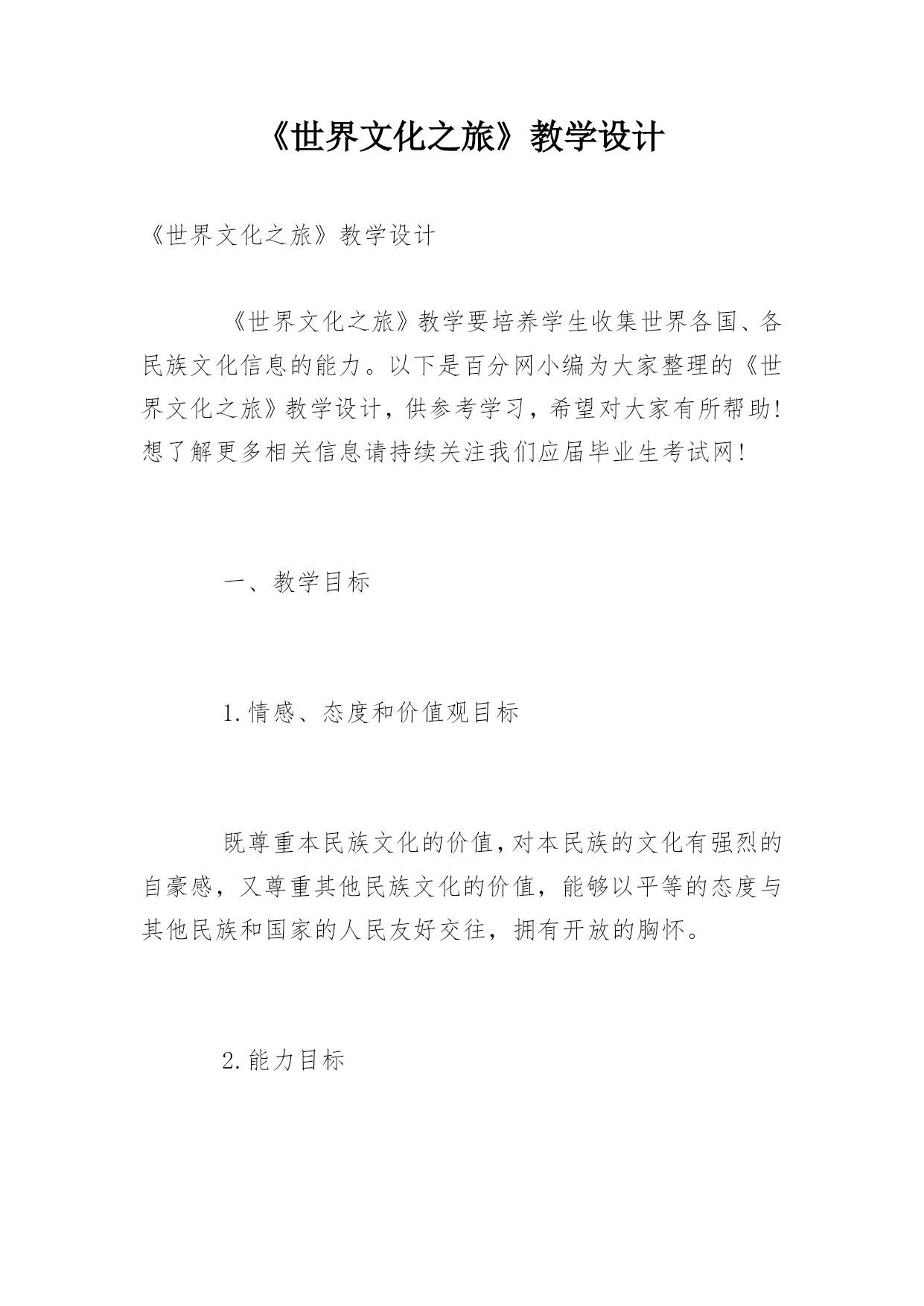 《世界文化之旅》教学设计

《世界文化之旅》教学设计

《世界文化之旅》教学要培养学生收集世界各国、各民族文化信息的能力。以下是百分网小编为大家整理的《世界文化之旅》教学设计，供参考学习，希望对大家有所帮助!想了解更多相关信息请持续关注我们应届毕业生考试网!

一、教学目标

1.情感、态度和价值观目标

既尊重本民族文化的价值，对本民族的文化有强烈的自豪感，又尊重其他民族文化的价值，能够以平等的态度与其他民族和国家的人民友好交往，拥有开放的胸怀。

2.能力目标